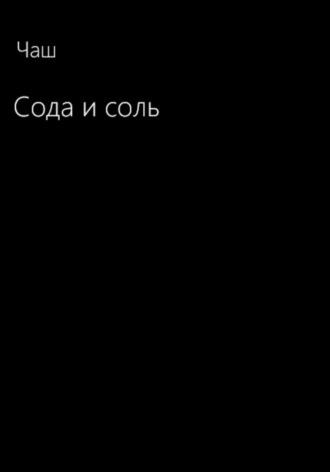 Чаш

Сода и соль